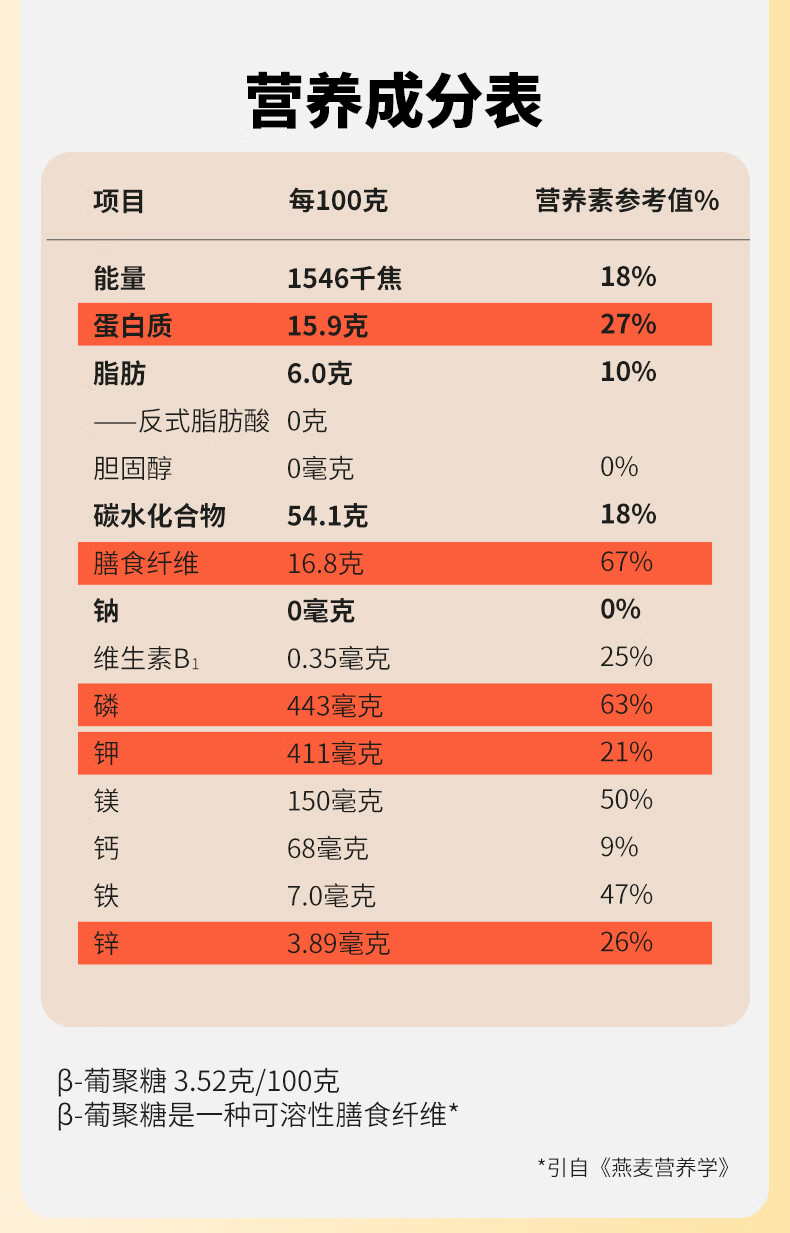 营养成分表

| 项目 | 每100克 | 营养素参考值% |
|---|---|---|
| 能量 | 1546千焦 | 18% |
| 蛋白质 | 15.9克 | 27% |
| 脂肪 | 6.0克 | 10% |
| ——反式脂肪酸 | 0克 | |
| 胆固醇 | 0毫克 | 0% |
| 碳水化合物 | 54.1克 | 18% |
| 膳食纤维 | 16.8克 | 67% |
| 钠 | 0毫克 | 0% |
| 维生素$B_1$ | 0.35毫克 | 25% |
| 磷 | 443毫克 | 63% |
| 钾 | 411毫克 | 21% |
| 镁 | 150毫克 | 50% |
| 钙 | 68毫克 | 9% |
| 铁 | 7.0毫克 | 47% |
| 锌 | 3.89毫克 | 26% |

β-葡聚糖 3.52克/100克
β-葡聚糖是一种可溶性膳食纤维*

*引自《燕麦营养学》